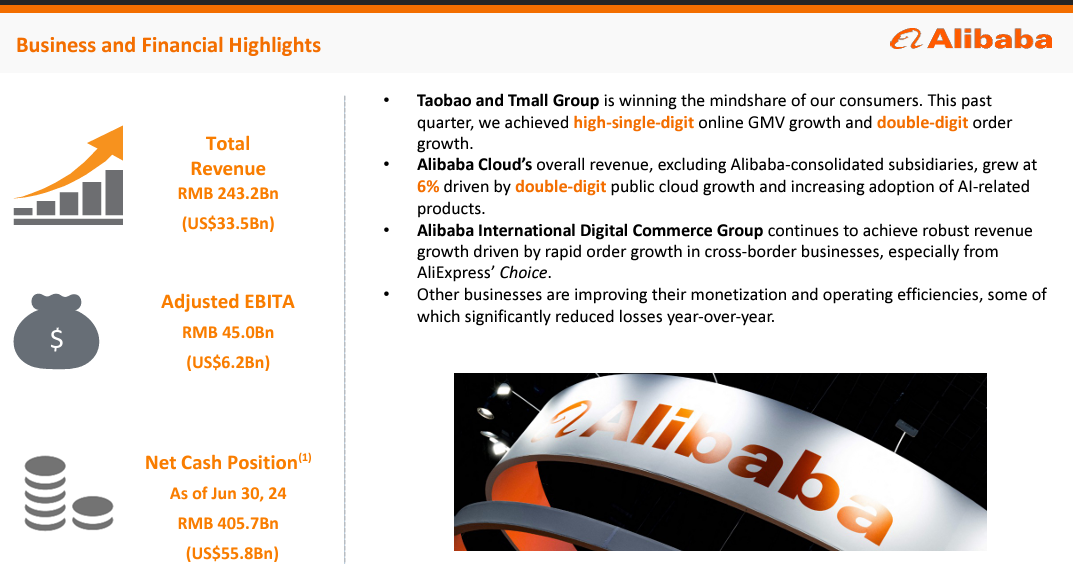 Business and Financial Highlights

Alibaba

Total Revenue
RMB 243.2Bn
(US$33.5Bn)

$

Adjusted EBITA
RMB 45.0Bn
(US$6.2Bn)

Net Cash Position$^{(1)}$
As of Jun 30, 24
RMB 405.7Bn
(US$55.8Bn)

• Taobao and Tmall Group is winning the mindshare of our consumers. This past quarter, we achieved high-single-digit online GMV growth and double-digit order growth.
• Alibaba Cloud's overall revenue, excluding Alibaba-consolidated subsidiaries, grew at 6% driven by double-digit public cloud growth and increasing adoption of AI-related products.
• Alibaba International Digital Commerce Group continues to achieve robust revenue growth driven by rapid order growth in cross-border businesses, especially from AliExpress' Choice.
• Other businesses are improving their monetization and operating efficiencies, some of which significantly reduced losses year-over-year.

Alibaba